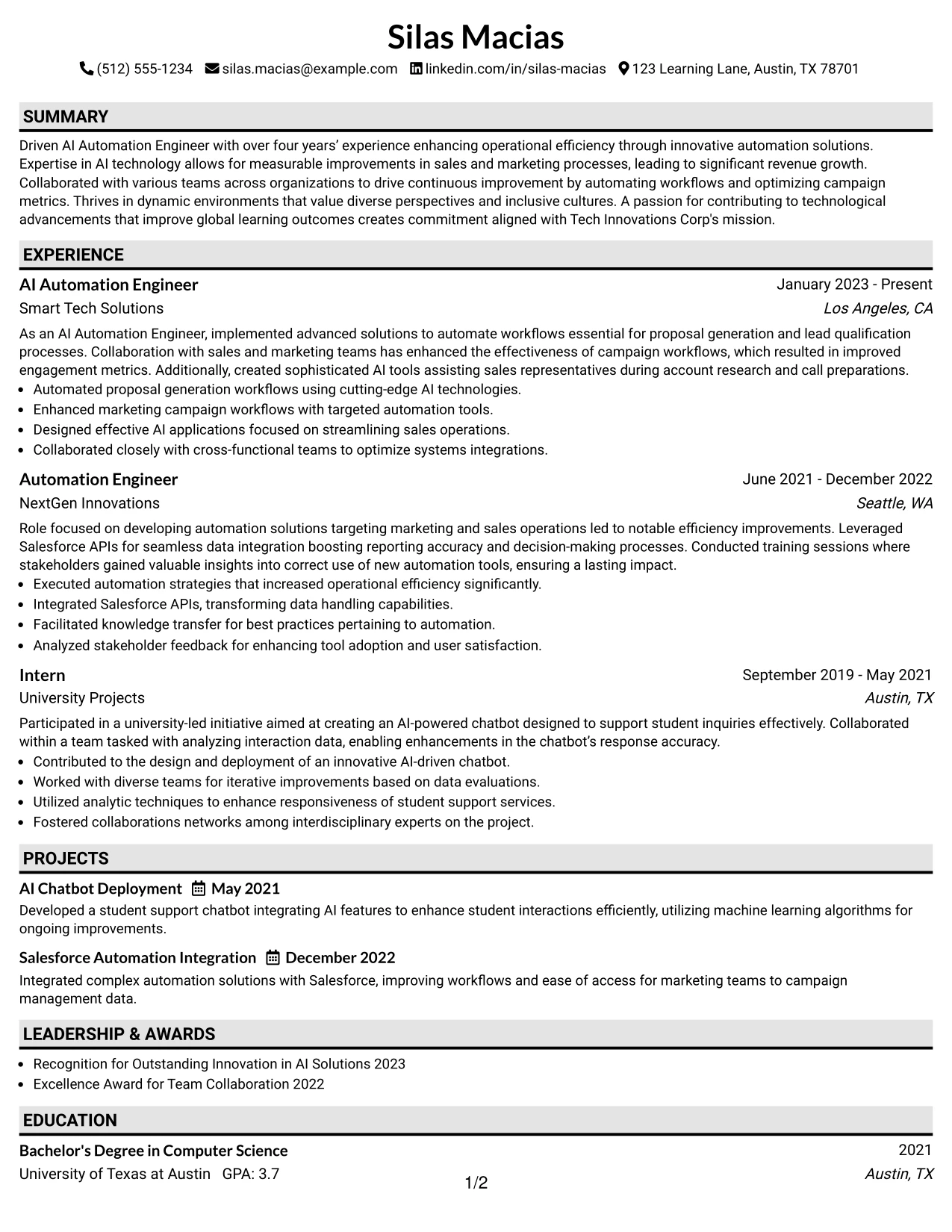 Silas Macias

(512) 555-1234 silas.macias@example.com linkedin.com/in/silas-macias 123 Learning Lane, Austin, TX 78701

SUMMARY

Driven AI Automation Engineer with over four years' experience enhancing operational efficiency through innovative automation solutions. Expertise in AI technology allows for measurable improvements in sales and marketing processes, leading to significant revenue growth. Collaborated with various teams across organizations to drive continuous improvement by automating workflows and optimizing campaign metrics. Thrives in dynamic environments that value diverse perspectives and inclusive cultures. A passion for contributing to technological advancements that improve global learning outcomes creates commitment aligned with Tech Innovations Corp's mission.

EXPERIENCE

AI Automation Engineer
January 2023 - Present
Smart Tech Solutions
Los Angeles, CA

As an AI Automation Engineer, implemented advanced solutions to automate workflows essential for proposal generation and lead qualification processes. Collaboration with sales and marketing teams has enhanced the effectiveness of campaign workflows, which resulted in improved engagement metrics. Additionally, created sophisticated AI tools assisting sales representatives during account research and call preparations.

• Automated proposal generation workflows using cutting-edge AI technologies.
• Enhanced marketing campaign workflows with targeted automation tools.
• Designed effective AI applications focused on streamlining sales operations.
• Collaborated closely with cross-functional teams to optimize systems integrations.

Automation Engineer
June 2021 - December 2022
NextGen Innovations
Seattle, WA

Role focused on developing automation solutions targeting marketing and sales operations led to notable efficiency improvements. Leveraged Salesforce APIs for seamless data integration boosting reporting accuracy and decision-making processes. Conducted training sessions where stakeholders gained valuable insights into correct use of new automation tools, ensuring a lasting impact.

• Executed automation strategies that increased operational efficiency significantly.
• Integrated Salesforce APIs, transforming data handling capabilities.
• Facilitated knowledge transfer for best practices pertaining to automation.
• Analyzed stakeholder feedback for enhancing tool adoption and user satisfaction.

Intern
September 2019 - May 2021
University Projects
Austin, TX

Participated in a university-led initiative aimed at creating an AI-powered chatbot designed to support student inquiries effectively. Collaborated within a team tasked with analyzing interaction data, enabling enhancements in the chatbot's response accuracy.

• Contributed to the design and deployment of an innovative AI-driven chatbot.
• Worked with diverse teams for iterative improvements based on data evaluations.
• Utilized analytic techniques to enhance responsiveness of student support services.
• Fostered collaborations networks among interdisciplinary experts on the project.

PROJECTS

AI Chatbot Deployment May 2021

Developed a student support chatbot integrating AI features to enhance student interactions efficiently, utilizing machine learning algorithms for ongoing improvements.

Salesforce Automation Integration December 2022

Integrated complex automation solutions with Salesforce, improving workflows and ease of access for marketing teams to campaign management data.

LEADERSHIP & AWARDS

• Recognition for Outstanding Innovation in AI Solutions 2023
• Excellence Award for Team Collaboration 2022

EDUCATION

Bachelor's Degree in Computer Science
2021
University of Texas at Austin GPA: 3.7
Austin, TX

1/2